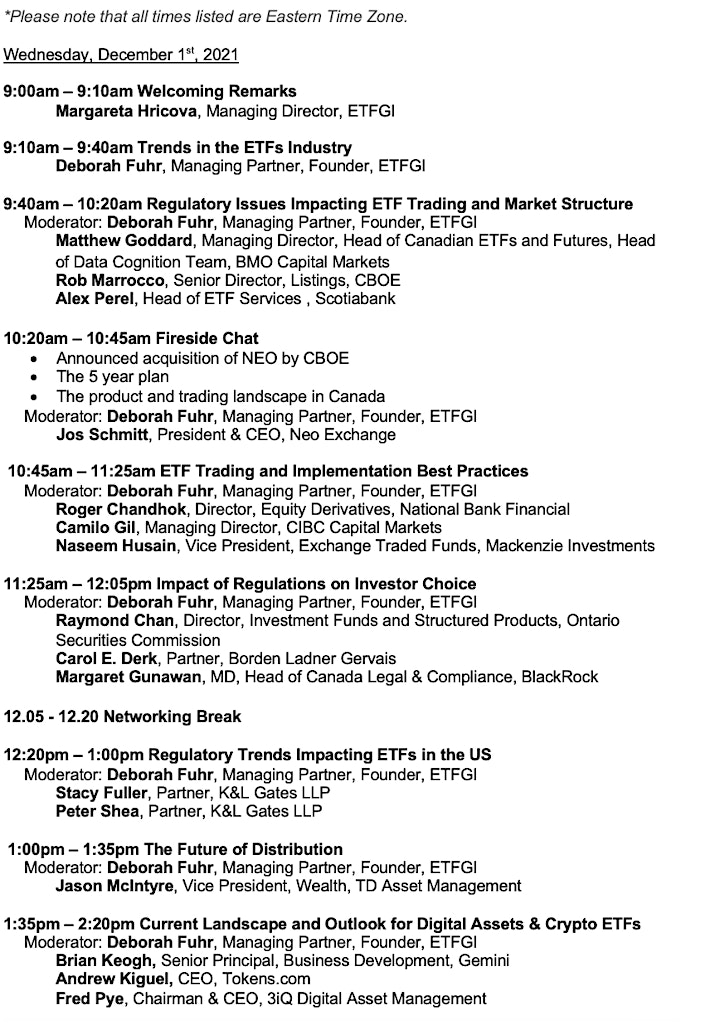 *Please note that all times listed are Eastern Time Zone.

Wednesday, December 1$^{st}$, 2021

9:00am – 9:10am Welcoming Remarks
Margareta Hricova, Managing Director, ETFGI

9:10am – 9:40am Trends in the ETFs Industry
Deborah Fuhr, Managing Partner, Founder, ETFGI

9:40am – 10:20am Regulatory Issues Impacting ETF Trading and Market Structure
Moderator: Deborah Fuhr, Managing Partner, Founder, ETFGI
Matthew Goddard, Managing Director, Head of Canadian ETFs and Futures, Head of Data Cognition Team, BMO Capital Markets
Rob Marrocco, Senior Director, Listings, CBOE
Alex Perel, Head of ETF Services , Scotiabank

10:20am – 10:45am Fireside Chat
• Announced acquisition of NEO by CBOE
• The 5 year plan
• The product and trading landscape in Canada
Moderator: Deborah Fuhr, Managing Partner, Founder, ETFGI
Jos Schmitt, President & CEO, Neo Exchange

10:45am – 11:25am ETF Trading and Implementation Best Practices
Moderator: Deborah Fuhr, Managing Partner, Founder, ETFGI
Roger Chandhok, Director, Equity Derivatives, National Bank Financial
Camilo Gil, Managing Director, CIBC Capital Markets
Naseem Husain, Vice President, Exchange Traded Funds, Mackenzie Investments

11:25am – 12:05pm Impact of Regulations on Investor Choice
Moderator: Deborah Fuhr, Managing Partner, Founder, ETFGI
Raymond Chan, Director, Investment Funds and Structured Products, Ontario Securities Commission
Carol E. Derk, Partner, Borden Ladner Gervais
Margaret Gunawan, MD, Head of Canada Legal & Compliance, BlackRock

12.05 - 12.20 Networking Break

12:20pm – 1:00pm Regulatory Trends Impacting ETFs in the US
Moderator: Deborah Fuhr, Managing Partner, Founder, ETFGI
Stacy Fuller, Partner, K&L Gates LLP
Peter Shea, Partner, K&L Gates LLP

1:00pm – 1:35pm The Future of Distribution
Moderator: Deborah Fuhr, Managing Partner, Founder, ETFGI
Jason McIntyre, Vice President, Wealth, TD Asset Management

1:35pm – 2:20pm Current Landscape and Outlook for Digital Assets & Crypto ETFs
Moderator: Deborah Fuhr, Managing Partner, Founder, ETFGI
Brian Keogh, Senior Principal, Business Development, Gemini
Andrew Kiguel, CEO, Tokens.com
Fred Pye, Chairman & CEO, 3iQ Digital Asset Management